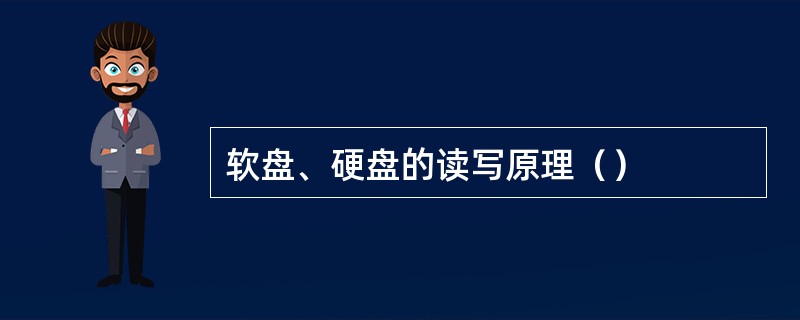 软盘、硬盘的读写原理（）